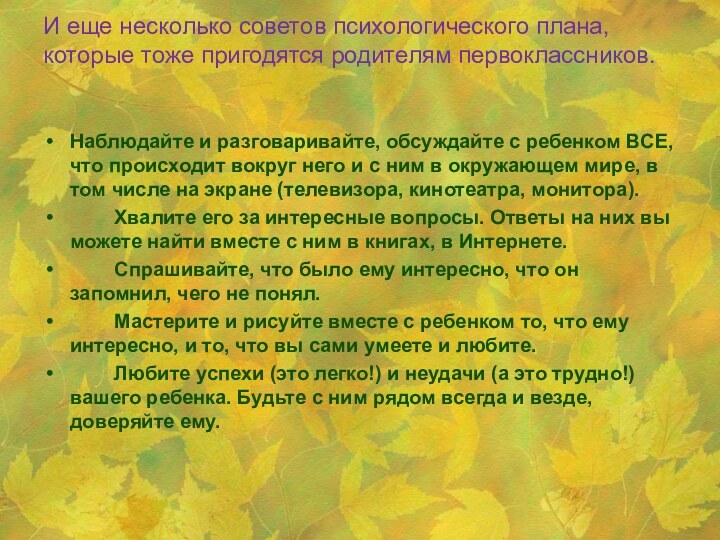 И еще несколько советов психологического плана, которые тоже пригодятся родителям первоклассников.

• Наблюдайте и разговаривайте, обсуждайте с ребенком ВСЕ, что происходит вокруг него и с ним в окружающем мире, в том числе на экране (телевизора, кинотеатра, монитора).
• Хвалите его за интересные вопросы. Ответы на них вы можете найти вместе с ним в книгах, в Интернете.
• Спрашивайте, что было ему интересно, что он запомнил, чего не понял.
• Мастерите и рисуйте вместе с ребенком то, что ему интересно, и то, что вы сами умеете и любите.
• Любите успехи (это легко!) и неудачи (а это трудно!) вашего ребенка. Будьте с ним рядом всегда и везде, доверяйте ему.